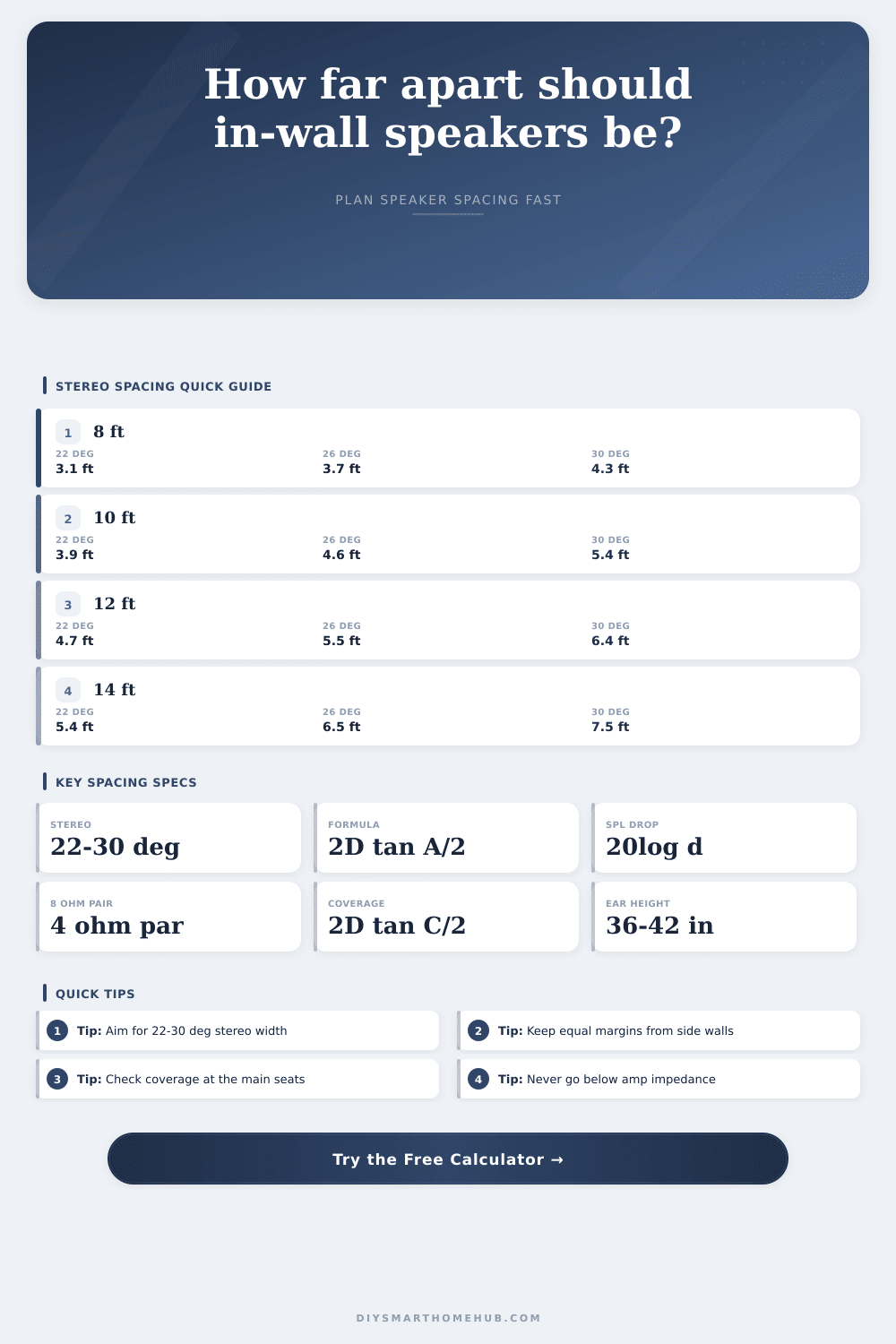 How far apart should in-wall speakers be?

PLAN SPEAKER SPACING FAST

STEREO SPACING QUICK GUIDE

1 8 ft
22 DEG
3.1 ft
26 DEG
3.7 ft
30 DEG
4.3 ft

2 10 ft
22 DEG
3.9 ft
26 DEG
4.6 ft
30 DEG
5.4 ft

3 12 ft
22 DEG
4.7 ft
26 DEG
5.5 ft
30 DEG
6.4 ft

4 14 ft
22 DEG
5.4 ft
26 DEG
6.5 ft
30 DEG
7.5 ft

KEY SPACING SPECS

STEREO
22-30 deg

FORMULA
2D tan A/2

SPL DROP
20log d

8 OHM PAIR
4 ohm par

COVERAGE
2D tan C/2

EAR HEIGHT
36-42 in

QUICK TIPS

1 Tip: Aim for 22-30 deg stereo width

2 Tip: Keep equal margins from side walls

3 Tip: Check coverage at the main seats

4 Tip: Never go below amp impedance

Try the Free Calculator →

DIYSMARTHOMEHUB.COM